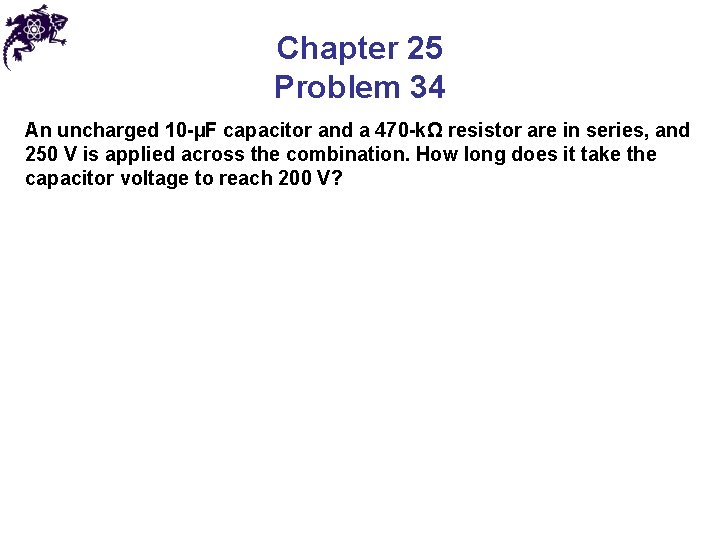 Chapter 25
Problem 34

An uncharged 10-μF capacitor and a 470-kΩ resistor are in series, and 250 V is applied across the combination. How long does it take the capacitor voltage to reach 200 V?